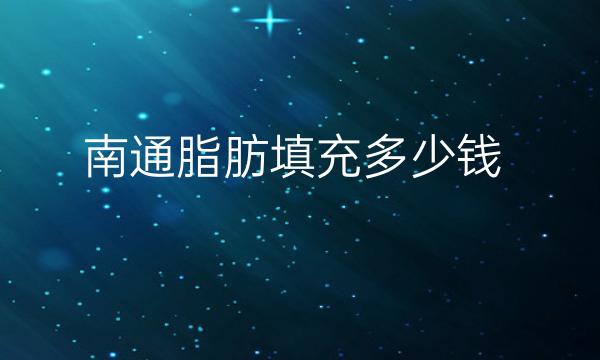 南通脂肪填充多少钱